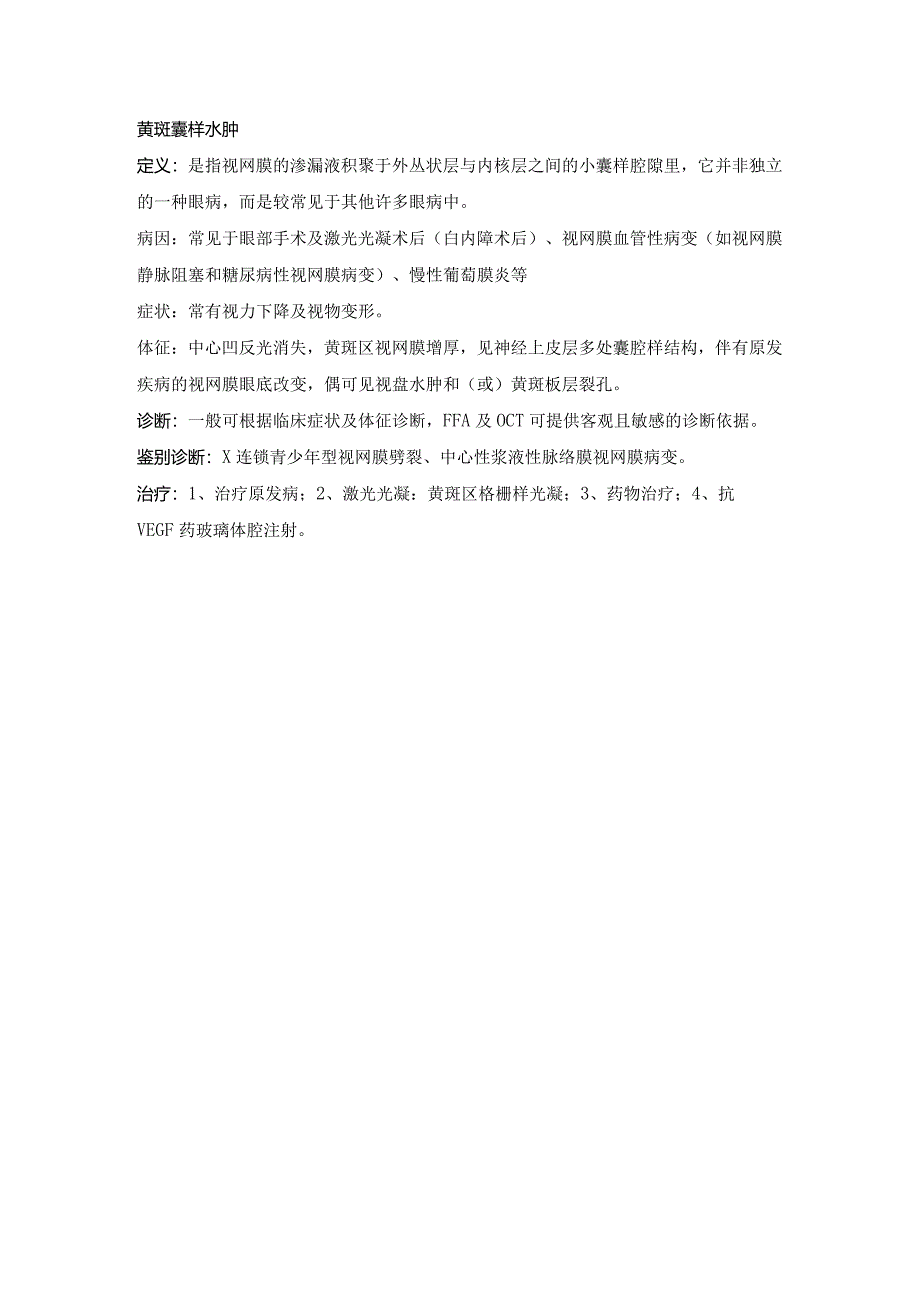 黄斑囊样水肿

定义：是指视网膜的渗漏液积聚于外丛状层与内核层之间的小囊样腔隙里，它并非独立的一种眼病，而是较常见于其他许多眼病中。

病因：常见于眼部手术及激光光凝术后（白内障术后）、视网膜血管性病变（如视网膜静脉阻塞和糖尿病性视网膜病变）、慢性葡萄膜炎等

症状：常有视力下降及视物变形。

体征：中心凹反光消失，黄斑区视网膜增厚，见神经上皮层多处囊腔样结构，伴有原发疾病的视网膜眼底改变，偶可见视盘水肿和（或）黄斑板层裂孔。

诊断：一般可根据临床症状及体征诊断，FFA及OCT可提供客观且敏感的诊断依据。

鉴别诊断：X连锁青少年型视网膜劈裂、中心性浆液性脉络膜视网膜病变。

治疗：1、治疗原发病；2、激光光凝：黄斑区格栅样光凝；3、药物治疗；4、抗VEGF药玻璃体腔注射。